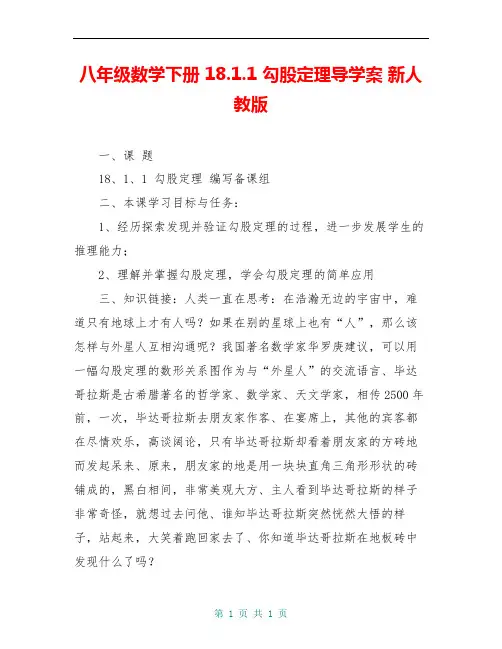 八年级数学下册 18.1.1 勾股定理导学案 新人教版

一、课 题

18、1、1 勾股定理 编写备课组

二、本课学习目标与任务：

1、经历探索发现并验证勾股定理的过程，进一步发展学生的推理能力；

2、理解并掌握勾股定理，学会勾股定理的简单应用

三、知识链接：人类一直在思考：在浩瀚无边的宇宙中，难道只有地球上才有人吗？如果在别的星球上也有“人”，那么该怎样与外星人互相沟通呢？我国著名数学家华罗庚建议，可以用一幅勾股定理的数形关系图作为与“外星人”的交流语言、毕达哥拉斯是古希腊著名的哲学家、数学家、天文学家，相传 2500 年前，一次，毕达哥拉斯去朋友家作客、在宴席上，其他的宾客都在尽情欢乐，高谈阔论，只有毕达哥拉斯却看着朋友家的方砖地而发起呆来、原来，朋友家的地是用一块块直角三角形形状的砖铺成的，黑白相间，非常美观大方、主人看到毕达哥拉斯的样子非常奇怪，就想过去问他、谁知毕达哥拉斯突然恍然大悟的样子，站起来，大笑着跑回家去了、你知道毕达哥拉斯在地板砖中发现什么了吗？

第 1 页 共 1 页